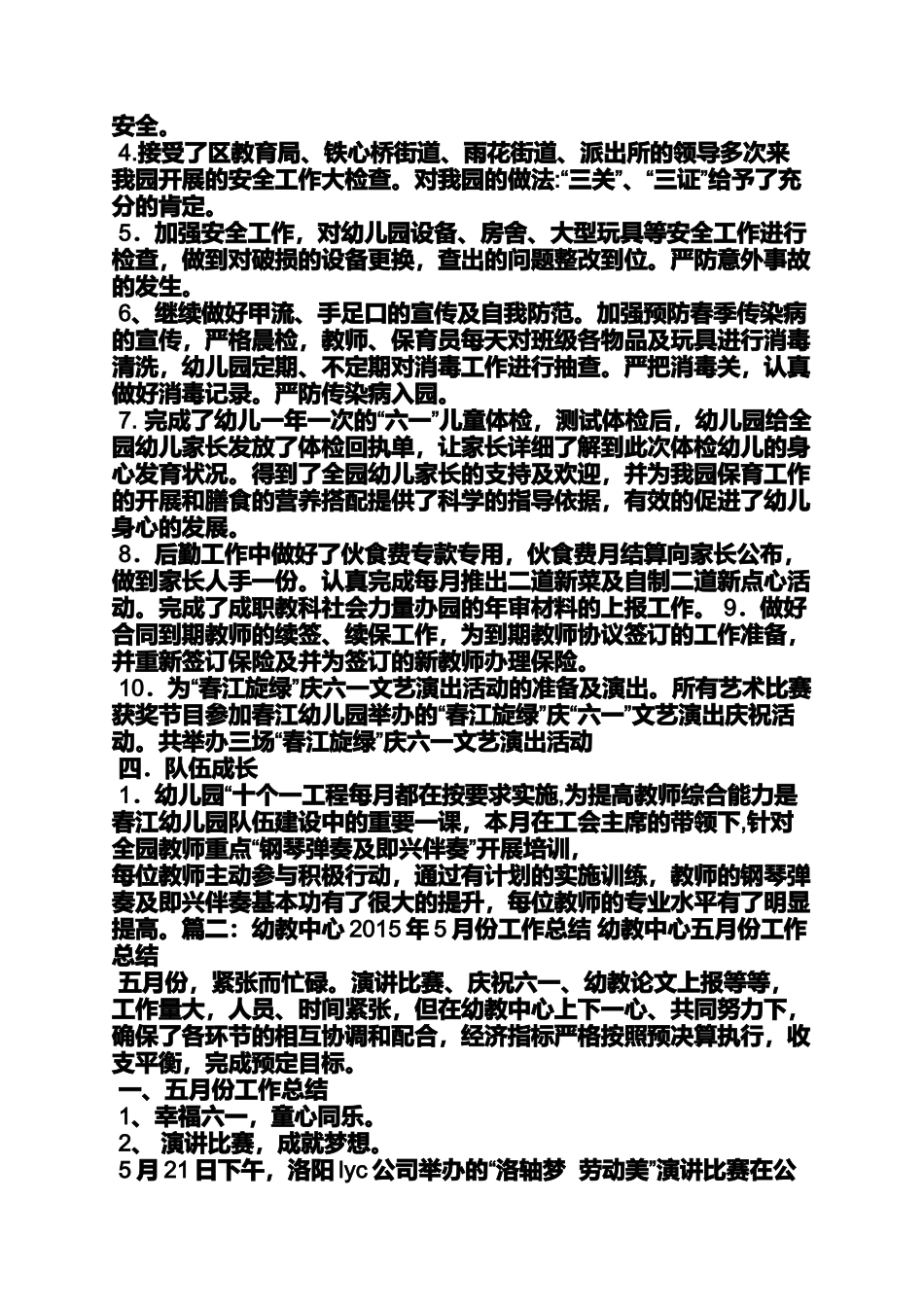 安全。
4.接受了区教育局、铁心桥街道、雨花街道、派出所的领导多次来我园开展的安全工作大检查。对我园的做法:“三关”、“三证”给予了充分的肯定。
5．加强安全工作，对幼儿园设备、房舍、大型玩具等安全工作进行检查，做到对破损的设备更换，查出的问题整改到位。严防意外事故的发生。
6、继续做好甲流、手足口的宣传及自我防范。加强预防春季传染病的宣传，严格晨检，教师、保育员每天对班级各物品及玩具进行消毒清洗，幼儿园定期、不定期对消毒工作进行抽查。严把消毒关，认真做好消毒记录。严防传染病入园。
7.完成了幼儿一年一次的“六一”儿童体检，测试体检后，幼儿园给全园幼儿家长发放了体检回执单，让家长详细了解到此次体检幼儿的身心发育状况。得到了全园幼儿家长的支持及欢迎，并为我园保育工作的开展和膳食的营养搭配提供了科学的指导依据，有效的促进了幼儿身心的发展。
8．后勤工作中做好了伙食费专款专用，伙食费月结算向家长公布，做到家长人手一份。认真完成每月推出二道新菜及自制二道新点心活动。完成了成职教科社会力量办园的年审材料的上报工作。 9．做好合同到期教师的续签、续保工作，为到期教师协议签订的工作准备，并重新签订保险及并为签订的新教师办理保险。
10．为“春江旋绿”庆六一文艺演出活动的准备及演出。所有艺术比赛获奖节目参加春江幼儿园举办的“春江旋绿”庆“六一”文艺演出庆祝活动。共举办三场“春江旋绿”庆六一文艺演出活动
四．队伍成长
1．幼儿园“十个一工程每月都在按要求实施,为提高教师综合能力是春江幼儿园队伍建设中的重要一课，本月在工会主席的带领下,针对全园教师重点“钢琴弹奏及即兴伴奏”开展培训，
每位教师主动参与积极行动，通过有计划的实施训练，教师的钢琴弹奏及即兴伴奏基本功有了很大的提升，每位教师的专业水平有了明显提高。篇二：幼教中心 2015 年 5 月份工作总结 幼教中心五月份工作总结
五月份，紧张而忙碌。演讲比赛、庆祝六一、幼教论文上报等等，工作量大，人员、时间紧张，但在幼教中心上下一心、共同努力下，确保了各环节的相互协调和配合，经济指标严格按照预决算执行，收支平衡，完成预定目标。
一、五月份工作总结
1、幸福六一，童心同乐。
2、 演讲比赛，成就梦想。
5 月 21 日下午，洛阳 lyc 公司举办的“洛轴梦 劳动美”演讲比赛在公